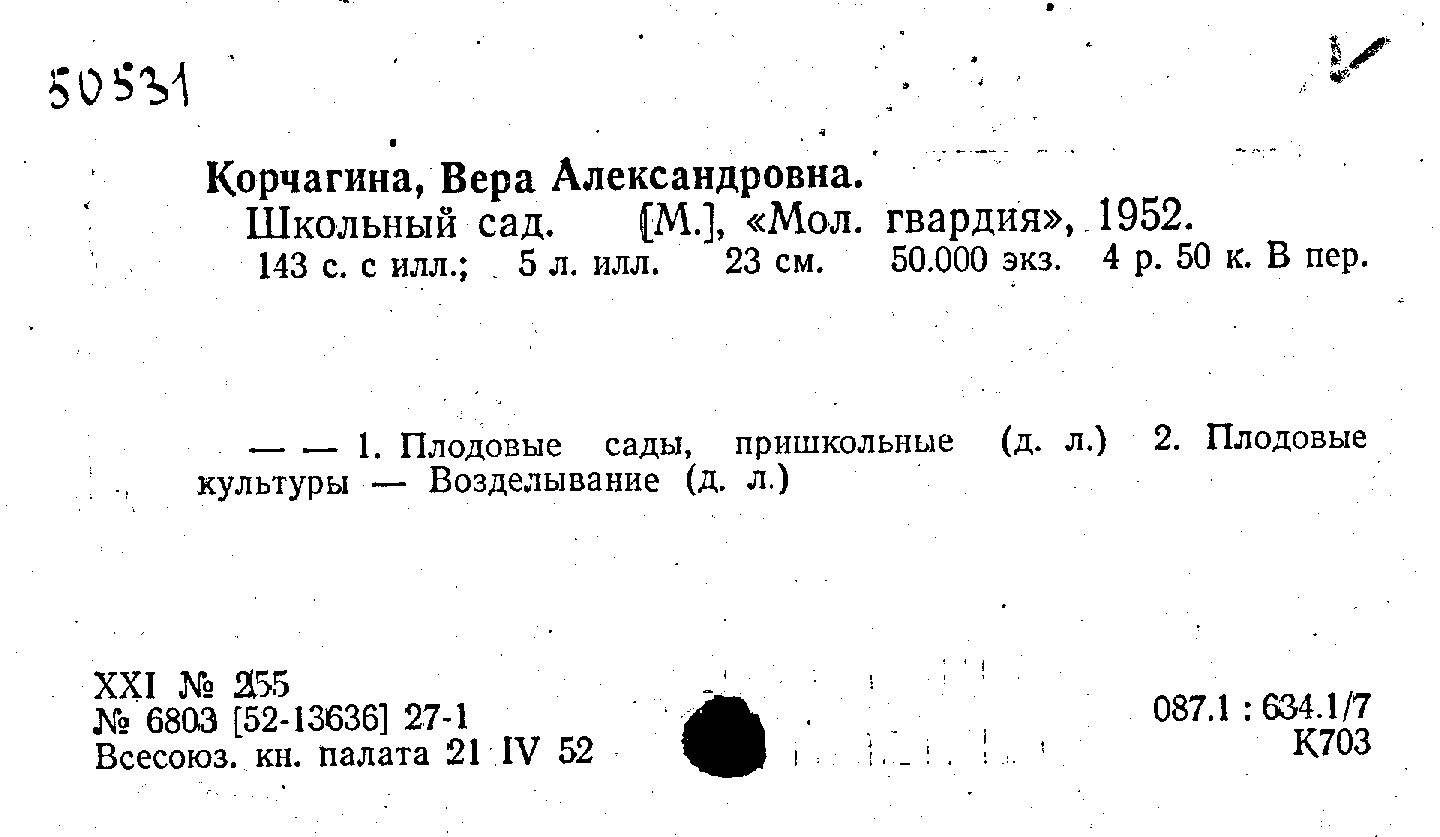 50531

Корчагина, Вера Александровна.
Школьный сад. [М.], «Мол. гвардия», 1952.
143 с. с илл.; 5 л. илл. 23 см. 50.000 экз. 4 р. 50 к. В пер.

— — 1. Плодовые сады, пришкольные (д. л.) 2. Плодовые культуры — Возделывание (д. л.)

XXI № 255
№ 6803 [52-13636] 27-1
Всесоюз. кн. палата 21 IV 52

087.1 : 634.1/7
К703